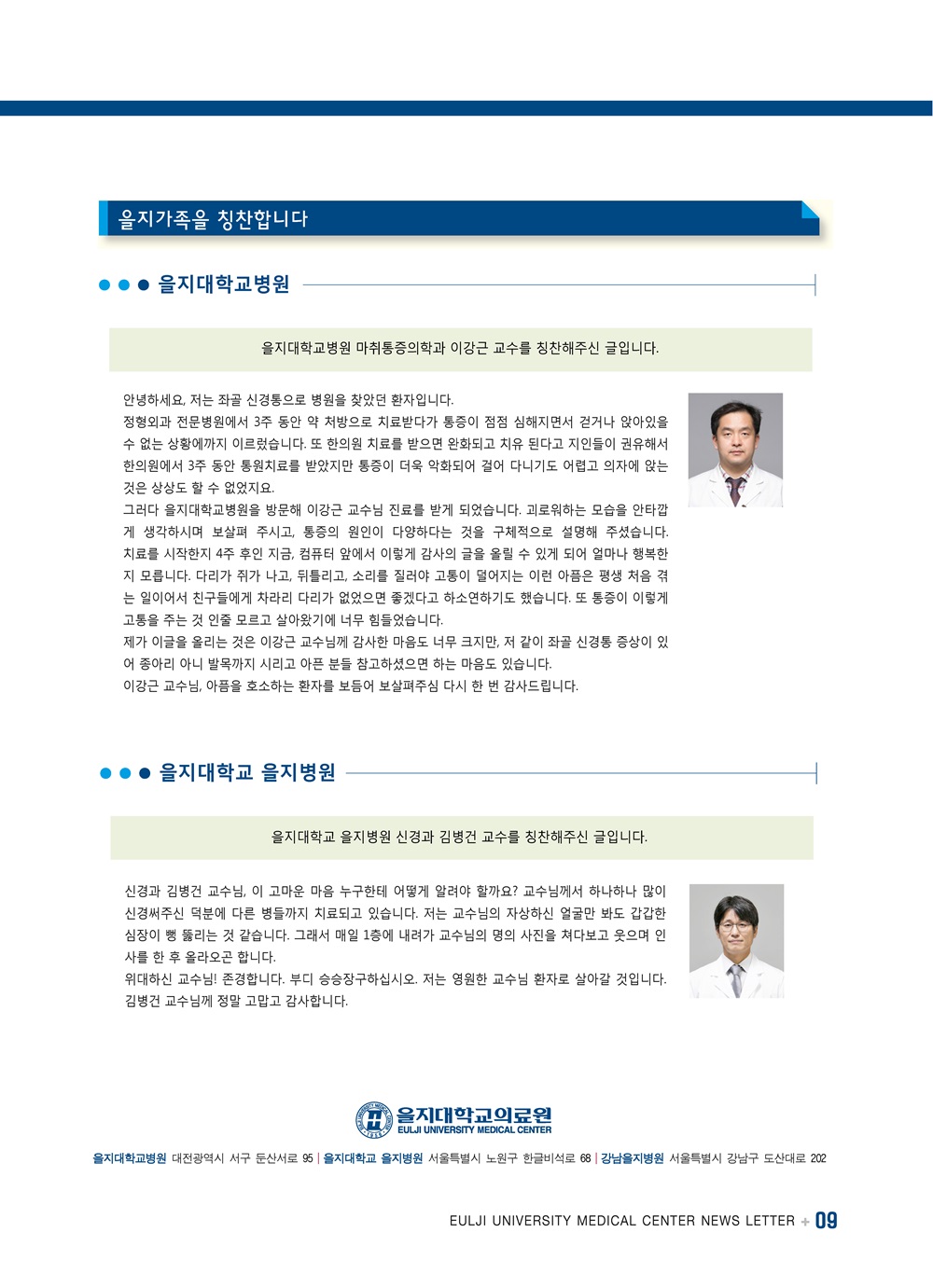 을지가족을 칭찬합니다

을지대학교병원

을지대학교병원 마취통증의학과 이강근 교수를 칭찬해주신 글입니다.

안녕하세요, 저는 좌골 신경통으로 병원을 찾았던 환자입니다.
정형외과 전문병원에서 3주 동안 약 처방으로 치료받다가 통증이 점점 심해지면서 걷거나 앉아있을 수 없는 상황에까지 이르렀습니다. 또 한의원 치료를 받으면 완화되고 치유 된다고 지인들이 권유해서 한의원에서 3주 동안 통원치료를 받았지만 통증이 더욱 악화되어 걸어 다니기도 어렵고 의자에 앉는 것은 상상도 할 수 없었지요.
그러다 을지대학교병원을 방문해 이강근 교수님 진료를 받게 되었습니다. 괴로워하는 모습을 안타깝게 생각하시며 보살펴 주시고, 통증의 원인이 다양하다는 것을 구체적으로 설명해 주셨습니다. 치료를 시작한지 4주 후인 지금, 컴퓨터 앞에서 이렇게 감사의 글을 올릴 수 있게 되어 얼마나 행복한지 모릅니다. 다리가 쥐가 나고, 뒤틀리고, 소리를 질러야 고통이 덜어지는 이런 아픔은 평생 처음 겪는 일이어서 친구들에게 차라리 다리가 없었으면 좋겠다고 하소연하기도 했습니다. 또 통증이 이렇게 고통을 주는 것 인줄 모르고 살아왔기에 너무 힘들었습니다.
제가 이글을 올리는 것은 이강근 교수님께 감사한 마음도 너무 크지만, 저 같이 좌골 신경통 증상이 있어 종아리 아니 발목까지 시리고 아픈 분들 참고하셨으면 하는 마음도 있습니다.
이강근 교수님, 아픔을 호소하는 환자를 보듬어 보살펴주심 다시 한 번 감사드립니다.

을지대학교 을지병원

을지대학교 을지병원 신경과 김병건 교수를 칭찬해주신 글입니다.

신경과 김병건 교수님, 이 고마운 마음 누구한테 어떻게 알려야 할까요? 교수님께서 하나하나 많이 신경써주신 덕분에 다른 병들까지 치료되고 있습니다. 저는 교수님의 자상하신 얼굴만 봐도 갑갑한 심장이 뻥 뚫리는 것 같습니다. 그래서 매일 1층에 내려가 교수님의 명의 사진을 쳐다보고 웃으며 인사를 한 후 올라오곤 합니다.
위대하신 교수님! 존경합니다. 부디 승승장구하십시오. 저는 영원한 교수님 환자로 살아갈 것입니다. 김병건 교수님께 정말 고맙고 감사합니다.

을지대학교의료원
EULJI UNIVERSITY MEDICAL CENTER

을지대학교병원 대전광역시 서구 둔산서로 95 | 을지대학교 을지병원 서울특별시 노원구 한글비석로 68 | 강남을지병원 서울특별시 강남구 도산대로 202

EULJI UNIVERSITY MEDICAL CENTER NEWS LETTER + 09